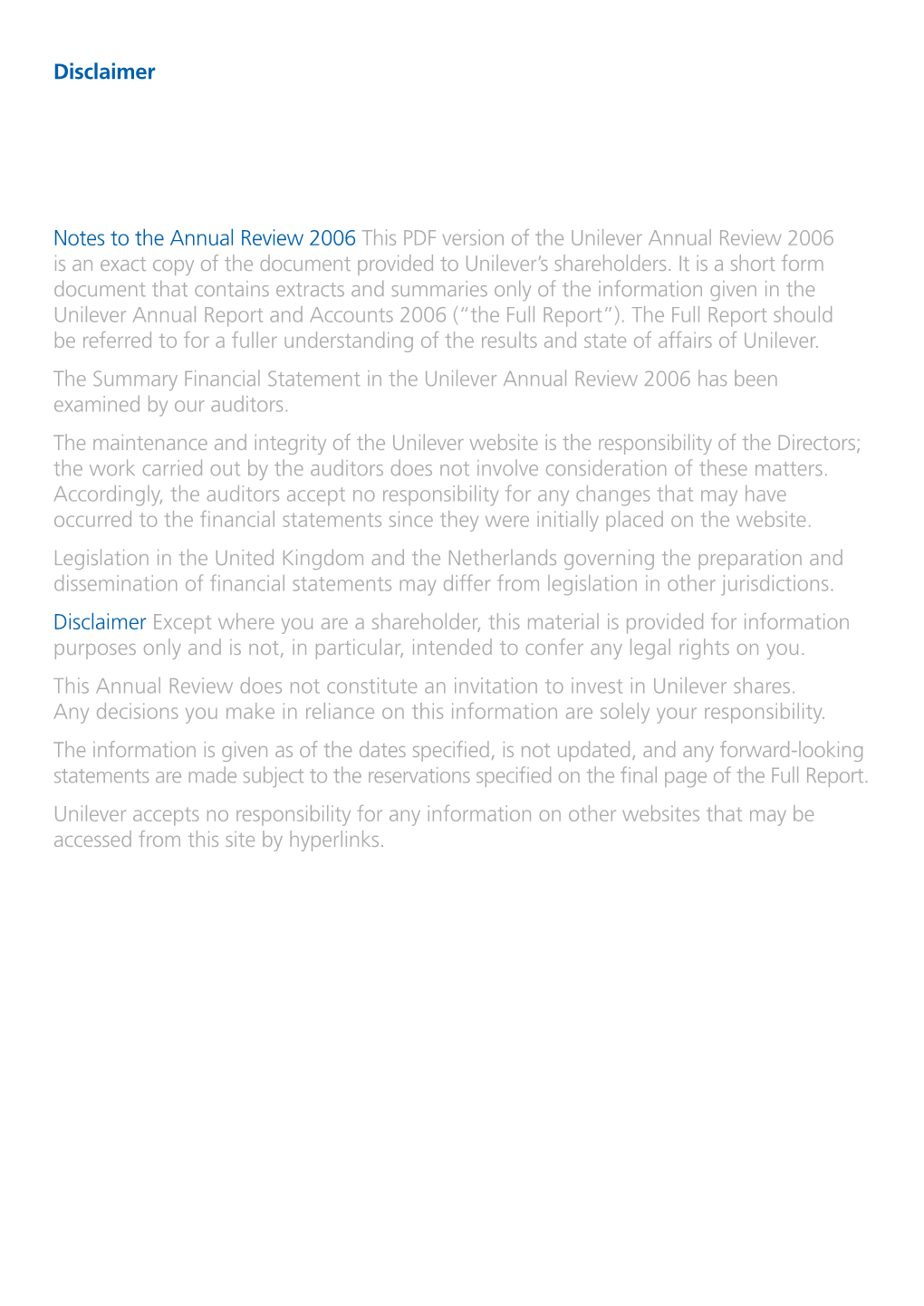 Disclaimer

Notes to the Annual Review 2006 This PDF version of the Unilever Annual Review 2006 is an exact copy of the document provided to Unilever's shareholders. It is a short form document that contains extracts and summaries only of the information given in the Unilever Annual Report and Accounts 2006 ("the Full Report"). The Full Report should be referred to for a fuller understanding of the results and state of affairs of Unilever.

The Summary Financial Statement in the Unilever Annual Review 2006 has been examined by our auditors.

The maintenance and integrity of the Unilever website is the responsibility of the Directors; the work carried out by the auditors does not involve consideration of these matters. Accordingly, the auditors accept no responsibility for any changes that may have occurred to the financial statements since they were initially placed on the website.

Legislation in the United Kingdom and the Netherlands governing the preparation and dissemination of financial statements may differ from legislation in other jurisdictions.

Disclaimer Except where you are a shareholder, this material is provided for information purposes only and is not, in particular, intended to confer any legal rights on you.

This Annual Review does not constitute an invitation to invest in Unilever shares. Any decisions you make in reliance on this information are solely your responsibility.

The information is given as of the dates specified, is not updated, and any forward-looking statements are made subject to the reservations specified on the final page of the Full Report.

Unilever accepts no responsibility for any information on other websites that may be accessed from this site by hyperlinks.